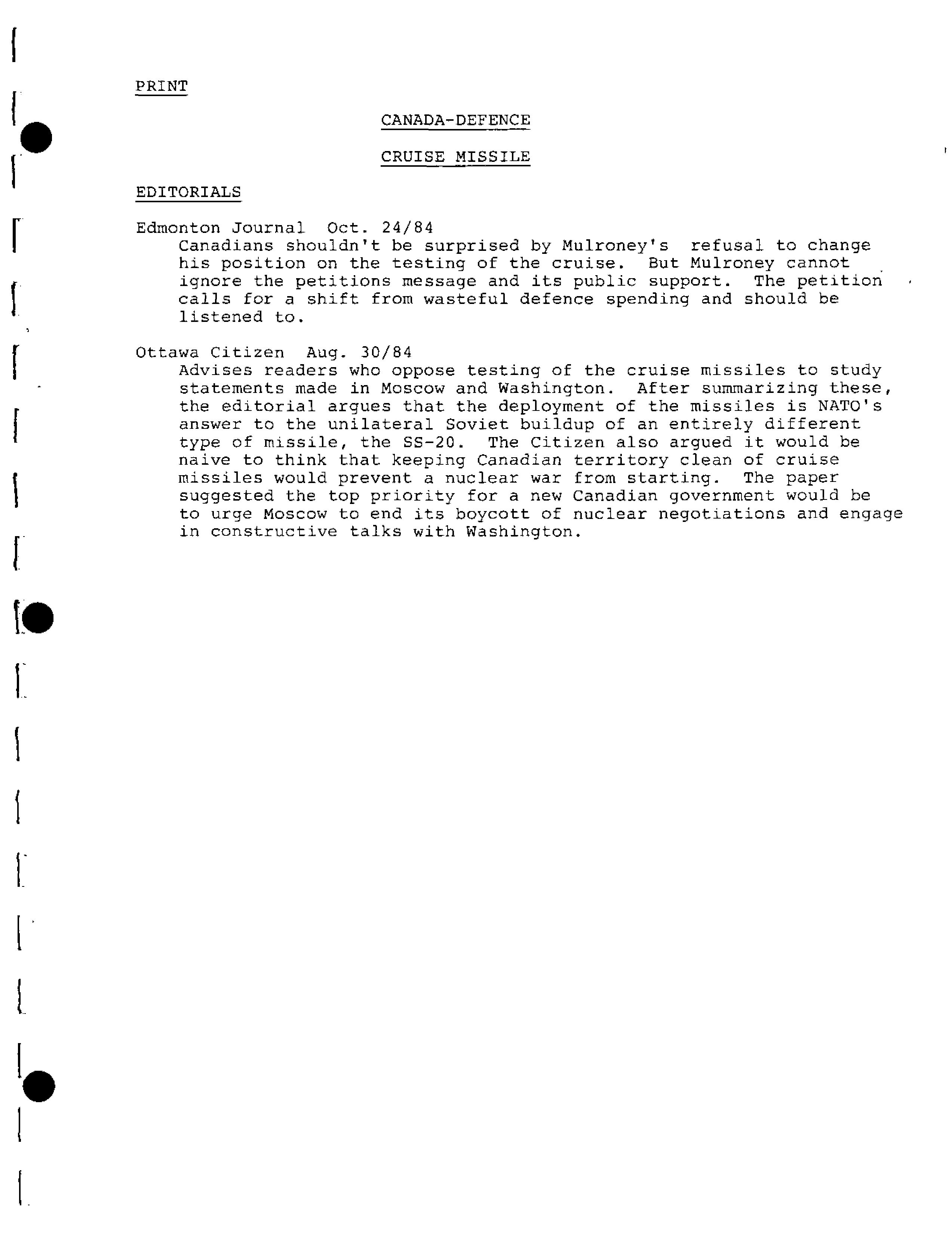 PRINT

CANADA-DEFENCE

CRUISE MISSILE

EDITORIALS

Edmonton Journal Oct. 24/84
Canadians shouldn't be surprised by Mulroney's refusal to change his position on the testing of the cruise. But Mulroney cannot ignore the petitions message and its public support. The petition calls for a shift from wasteful defence spending and should be listened to.

Ottawa Citizen Aug. 30/84
Advises readers who oppose testing of the cruise missiles to study statements made in Moscow and Washington. After summarizing these, the editorial argues that the deployment of the missiles is NATO's answer to the unilateral Soviet buildup of an entirely different type of missile, the SS-20. The Citizen also argued it would be naive to think that keeping Canadian territory clean of cruise missiles would prevent a nuclear war from starting. The paper suggested the top priority for a new Canadian government would be to urge Moscow to end its boycott of nuclear negotiations and engage in constructive talks with Washington.